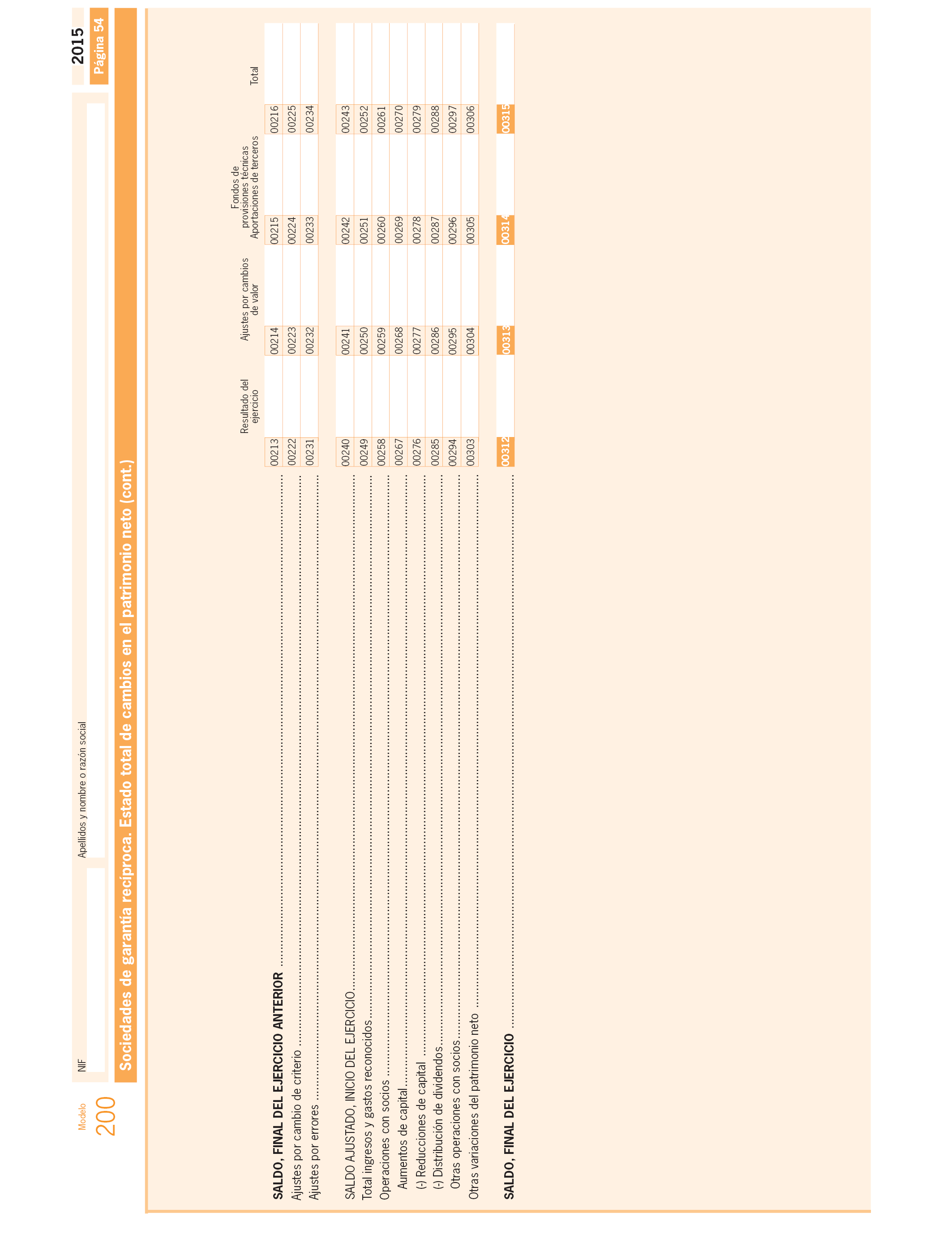 Modelo
200

NIF

Apellidos y nombre o razón social

2015
Página 54

Sociedades de garantía recíproca. Estado total de cambios en el patrimonio neto (cont.)

| | Resultado del ejercicio | Ajustes por cambios de valor | Fondos de provisiones técnicas Aportaciones de terceros | Total |
|---|---|---|---|---|
| **SALDO, FINAL DEL EJERCICIO ANTERIOR** | 00213 | 00214 | 00215 | 00216 |
| Ajustes por cambio de criterio | 00222 | 00223 | 00224 | 00225 |
| Ajustes por errores | 00231 | 00232 | 00233 | 00234 |
| SALDO AJUSTADO, INICIO DEL EJERCICIO | 00240 | 00241 | 00242 | 00243 |
| Total ingresos y gastos reconocidos | 00249 | 00250 | 00251 | 00252 |
| Operaciones con socios | 00258 | 00259 | 00260 | 00261 |
| Aumentos de capital | 00267 | 00268 | 00269 | 00270 |
| (-) Reducciones de capital | 00276 | 00277 | 00278 | 00279 |
| (-) Distribución de dividendos | 00285 | 00286 | 00287 | 00288 |
| Otras operaciones con socios | 00294 | 00295 | 00296 | 00297 |
| Otras variaciones del patrimonio neto | 00303 | 00304 | 00305 | 00306 |
| **SALDO, FINAL DEL EJERCICIO** | 00312 | 00313 | 00314 | 00315 |